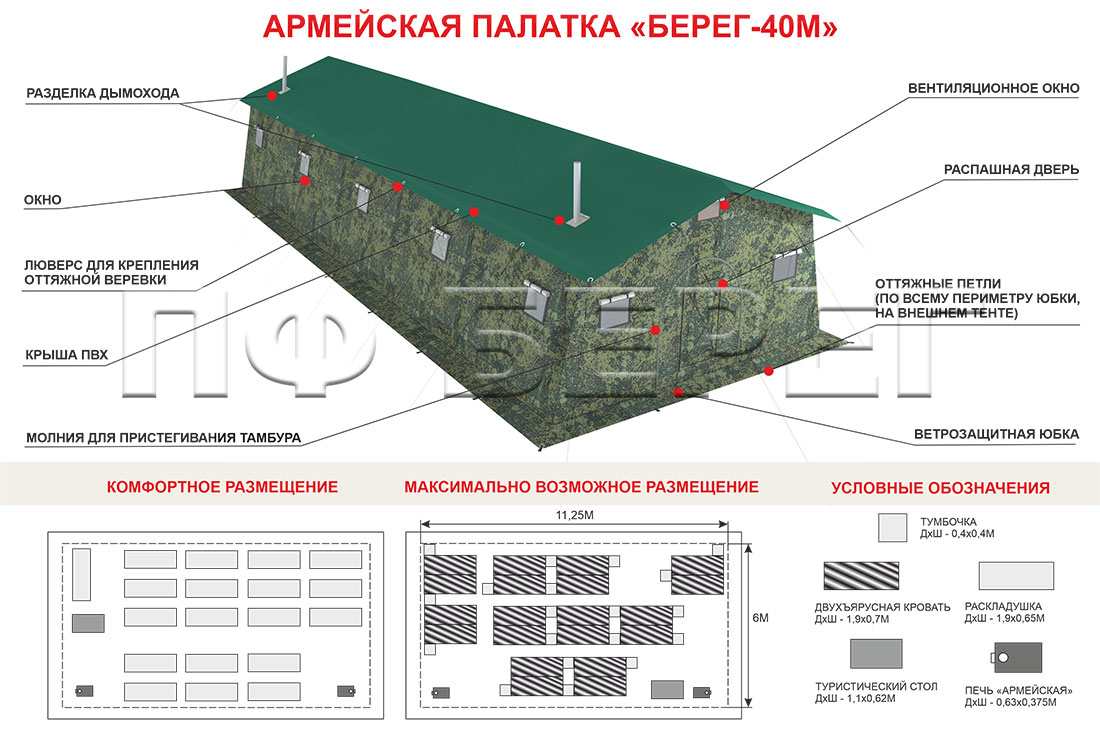 АРМЕЙСКАЯ ПАЛАТКА «БЕРЕГ-40М»

РАЗДЕЛКА ДЫМОХОДА

ОКНО

ЛЮВЕРС ДЛЯ КРЕПЛЕНИЯ ОТТЯЖНОЙ ВЕРЕВКИ

КРЫША ПВХ

МОЛНИЯ ДЛЯ ПРИСТЕГИВАНИЯ ТАМБУРА

ВЕНТИЛЯЦИОННОЕ ОКНО

РАСПАШНАЯ ДВЕРЬ

ОТТЯЖНЫЕ ПЕТЛИ (ПО ВСЕМУ ПЕРИМЕТРУ ЮБКИ, НА ВНЕШНЕМ ТЕНТЕ)

ВЕТРОЗАЩИТНАЯ ЮБКА

ПФ БЕРЕГ

КОМФОРТНОЕ РАЗМЕЩЕНИЕ

МАКСИМАЛЬНО ВОЗМОЖНОЕ РАЗМЕЩЕНИЕ

11,25М

6М

УСЛОВНЫЕ ОБОЗНАЧЕНИЯ

ТУМБОЧКА
ДхШ - 0,4х0,4М

ДВУХЪЯРУСНАЯ КРОВАТЬ
ДхШ - 1,9х0,7М

РАСКЛАДУШКА
ДхШ - 1,9х0,65М

ТУРИСТИЧЕСКИЙ СТОЛ
ДхШ - 1,1х0,62М

ПЕЧЬ «АРМЕЙСКАЯ»
ДхШ - 0,63х0,375М